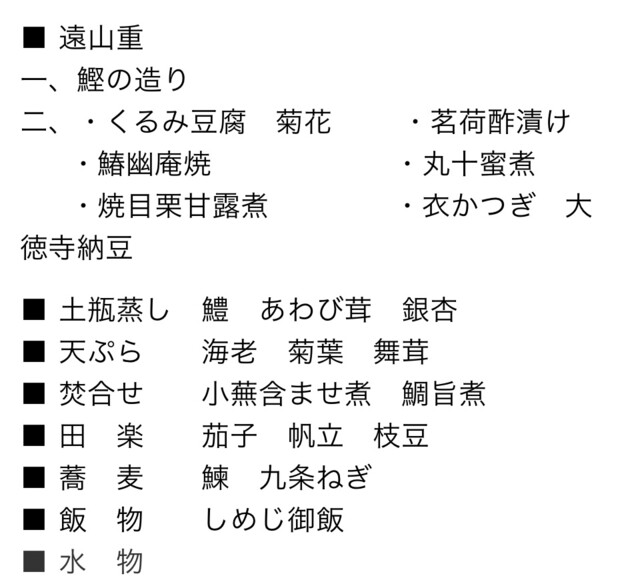 ■ 遠山重
一、鰹の造り
二、・くるみ豆腐　菊花　　　・茗荷酢漬け
　・鰆幽庵焼　　　　　　　・丸十蜜煮
　・焼目栗甘露煮　　　　　・衣かつぎ　大徳寺納豆

■ 土瓶蒸し　鱧　あわび茸　銀杏
■ 天ぷら　　海老　菊葉　舞茸
■ 焚合せ　　小蕪含ませ煮　鯛旨煮
■ 田　楽　　茄子　帆立　枝豆
■ 蕎　麦　　鰊　九条ねぎ
■ 飯　物　　しめじ御飯
■ 水　物